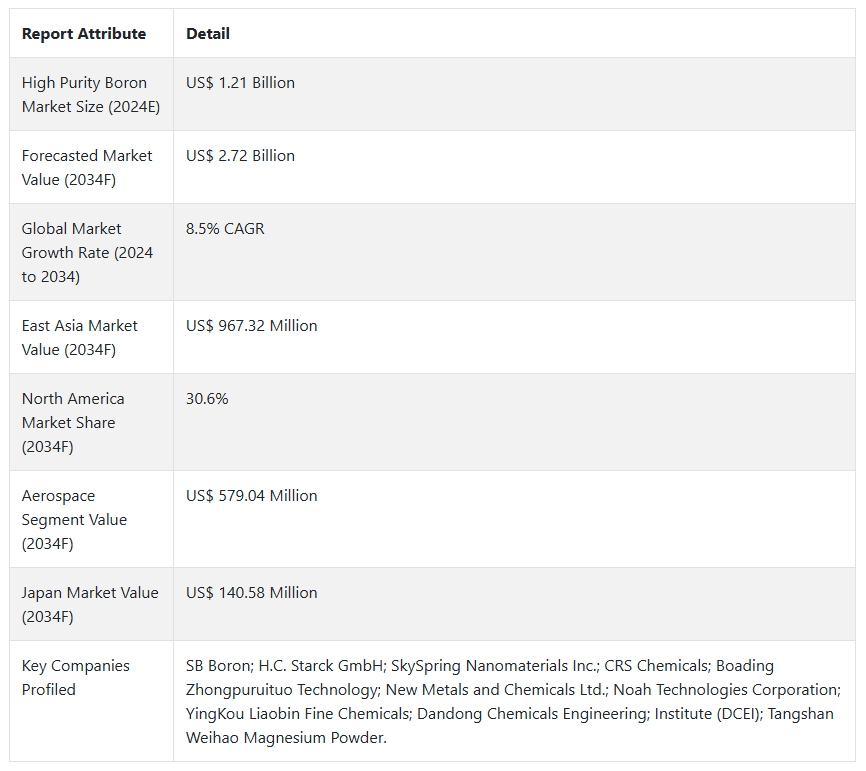 | Report Attribute | Detail |
|---|---|
| High Purity Boron Market Size (2024E) | US$ 1.21 Billion |
| Forecasted Market Value (2034F) | US$ 2.72 Billion |
| Global Market Growth Rate (2024 to 2034) | 8.5% CAGR |
| East Asia Market Value (2034F) | US$ 967.32 Million |
| North America Market Share (2034F) | 30.6% |
| Aerospace Segment Value (2034F) | US$ 579.04 Million |
| Japan Market Value (2034F) | US$ 140.58 Million |
| Key Companies Profiled | SB Boron; H.C. Starck GmbH; SkySpring Nanomaterials Inc.; CRS Chemicals; Boading Zhongpuruituo Technology; New Metals and Chemicals Ltd.; Noah Technologies Corporation; YingKou Liaobin Fine Chemicals; Dandong Chemicals Engineering; Institute (DCEI); Tangshan Weihao Magnesium Powder. |